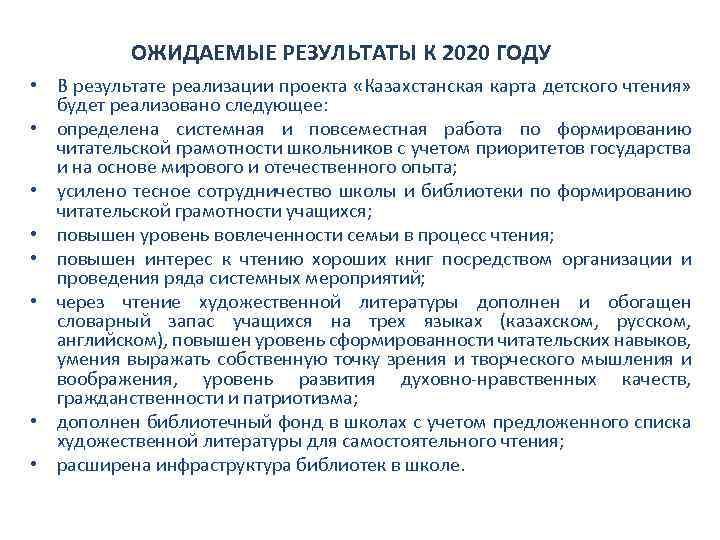 ОЖИДАЕМЫЕ РЕЗУЛЬТАТЫ К 2020 ГОДУ

• В результате реализации проекта «Казахстанская карта детского чтения» будет реализовано следующее:

• определена системная и повсеместная работа по формированию читательской грамотности школьников с учетом приоритетов государства и на основе мирового и отечественного опыта;

• усилено тесное сотрудничество школы и библиотеки по формированию читательской грамотности учащихся;

• повышен уровень вовлеченности семьи в процесс чтения;

• повышен интерес к чтению хороших книг посредством организации и проведения ряда системных мероприятий;

• через чтение художественной литературы дополнен и обогащен словарный запас учащихся на трех языках (казахском, русском, английском), повышен уровень сформированности читательских навыков, умения выражать собственную точку зрения и творческого мышления и воображения, уровень развития духовно-нравственных качеств, гражданственности и патриотизма;

• дополнен библиотечный фонд в школах с учетом предложенного списка художественной литературы для самостоятельного чтения;

• расширена инфраструктура библиотек в школе.